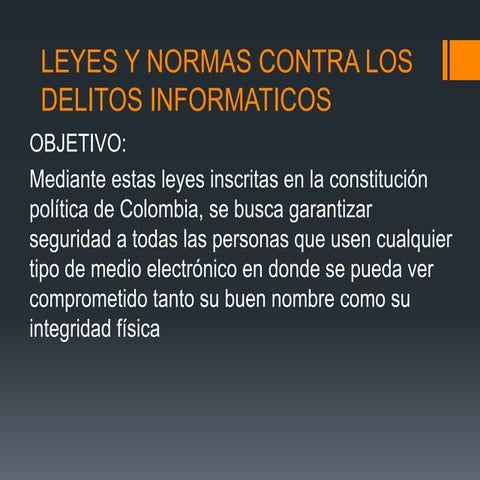 LEYES Y NORMAS CONTRA LOS DELITOS INFORMATICOS

OBJETIVO:

Mediante estas leyes inscritas en la constitución política de Colombia, se busca garantizar seguridad a todas las personas que usen cualquier tipo de medio electrónico en donde se pueda ver comprometido tanto su buen nombre como su integridad física